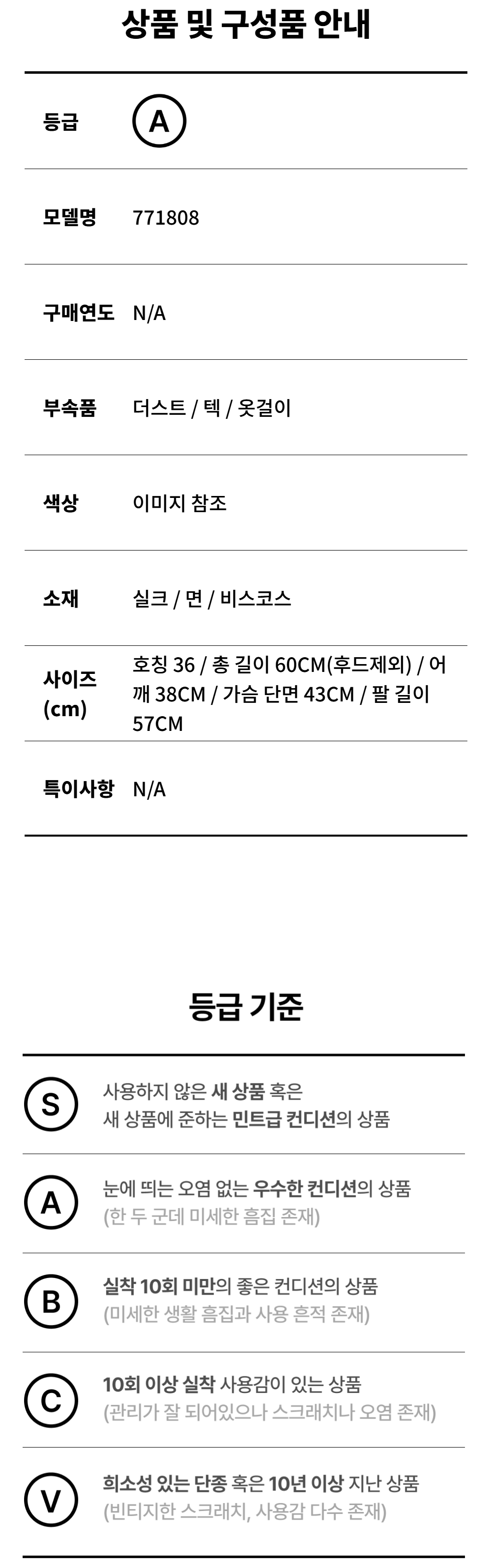 상품 및 구성품 안내

등급 A

모델명 771808

구매연도 N/A

부속품 더스트 / 텍 / 옷걸이

색상 이미지 참조

소재 실크 / 면 / 비스코스

사이즈 (cm) 호칭 36 / 총 길이 60CM(후드제외) / 어깨 38CM / 가슴 단면 43CM / 팔 길이 57CM

특이사항 N/A

등급 기준

S 사용하지 않은 새 상품 혹은 새 상품에 준하는 민트급 컨디션의 상품

A 눈에 띄는 오염 없는 우수한 컨디션의 상품 (한 두 군데 미세한 흠집 존재)

B 실착 10회 미만의 좋은 컨디션의 상품 (미세한 생활 흠집과 사용 흔적 존재)

C 10회 이상 실착 사용감이 있는 상품 (관리가 잘 되어있으나 스크래치나 오염 존재)

V 희소성 있는 단종 혹은 10년 이상 지난 상품 (빈티지한 스크래치, 사용감 다수 존재)